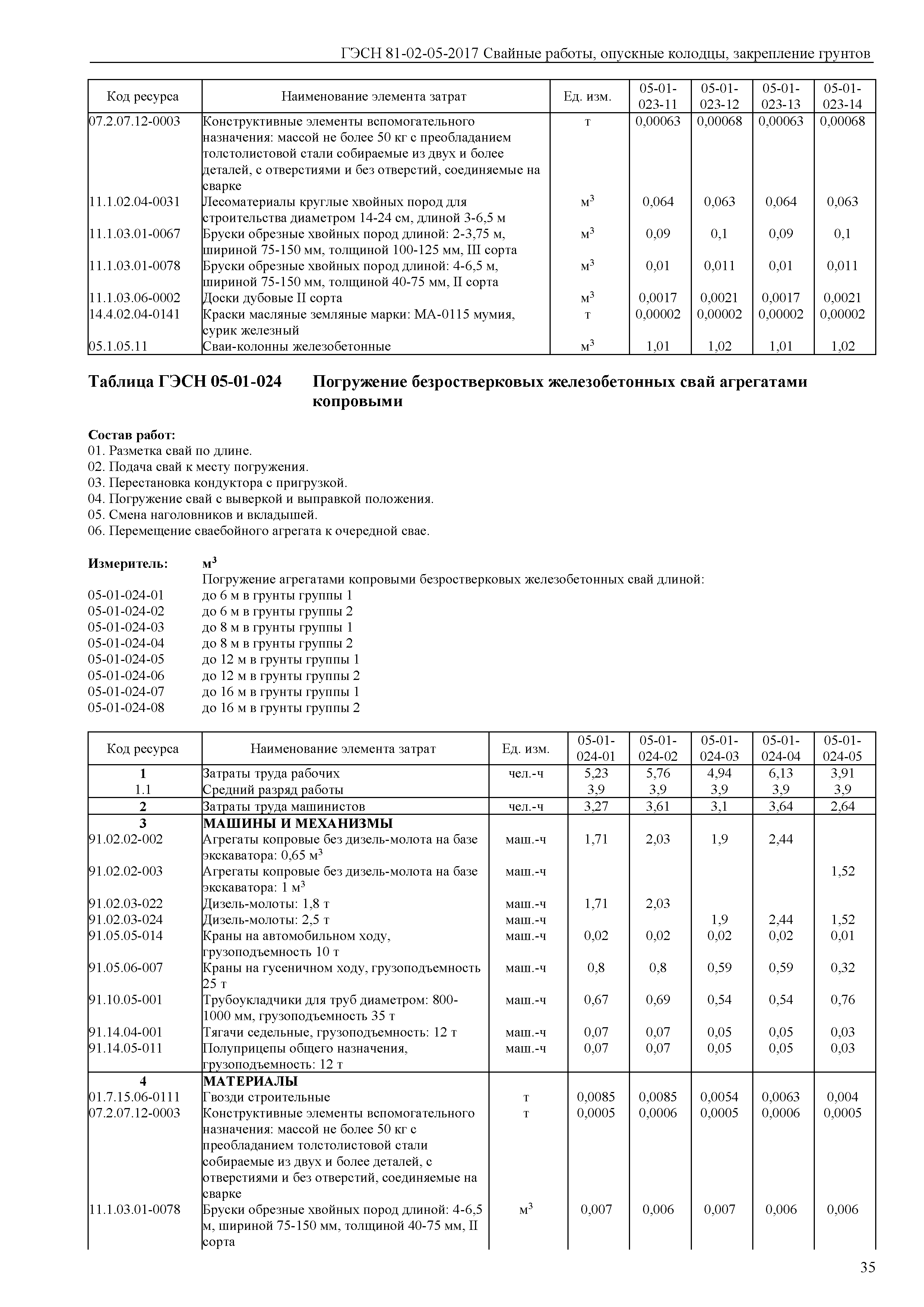 ГЭСН 81-02-05-2017 Свайные работы, опускные колодцы, закрепление грунтов

| Код ресурса | Наименование элемента затрат | Ед. изм. | 05-01-023-11 | 05-01-023-12 | 05-01-023-13 | 05-01-023-14 |
|---|---|---|---|---|---|---|
| 07.2.07.12-0003 | Конструктивные элементы вспомогательного назначения: массой не более 50 кг с преобладанием толстолистовой стали собираемые из двух и более деталей, с отверстиями и без отверстий, соединяемые на сварке | т | 0,00063 | 0,00068 | 0,00063 | 0,00068 |
| 11.1.02.04-0031 | Лесоматериалы круглые хвойных пород для строительства диаметром 14-24 см, длиной 3-6,5 м | $м^3$ | 0,064 | 0,063 | 0,064 | 0,063 |
| 11.1.03.01-0067 | Бруски обрезные хвойных пород длиной: 2-3,75 м, шириной 75-150 мм, толщиной 100-125 мм, III сорта | $м^3$ | 0,09 | 0,1 | 0,09 | 0,1 |
| 11.1.03.01-0078 | Бруски обрезные хвойных пород длиной: 4-6,5 м, шириной 75-150 мм, толщиной 40-75 мм, II сорта | $м^3$ | 0,01 | 0,011 | 0,01 | 0,011 |
| 11.1.03.06-0002 | Доски дубовые II сорта | $м^3$ | 0,0017 | 0,0021 | 0,0017 | 0,0021 |
| 14.4.02.04-0141 | Краски масляные земляные марки: МА-0115 мумия, сурик железный | т | 0,00002 | 0,00002 | 0,00002 | 0,00002 |
| 05.1.05.11 | Сваи-колонны железобетонные | $м^3$ | 1,01 | 1,02 | 1,01 | 1,02 |

Таблица ГЭСН 05-01-024 Погружение безростверковых железобетонных свай агрегатами копровыми

Состав работ:
01. Разметка свай по длине.
02. Подача свай к месту погружения.
03. Перестановка кондуктора с пригрузкой.
04. Погружение свай с выверкой и выправкой положения.
05. Смена наголовников и вкладышей.
06. Перемещение сваебойного агрегата к очередной свае.

Измеритель: $м^3$
Погружение агрегатами копровыми безростверковых железобетонных свай длиной:
05-01-024-01 до 6 м в грунты группы 1
05-01-024-02 до 6 м в грунты группы 2
05-01-024-03 до 8 м в грунты группы 1
05-01-024-04 до 8 м в грунты группы 2
05-01-024-05 до 12 м в грунты группы 1
05-01-024-06 до 12 м в грунты группы 2
05-01-024-07 до 16 м в грунты группы 1
05-01-024-08 до 16 м в грунты группы 2

| Код ресурса | Наименование элемента затрат | Ед. изм. | 05-01-024-01 | 05-01-024-02 | 05-01-024-03 | 05-01-024-04 | 05-01-024-05 |
|---|---|---|---|---|---|---|---|
| 1 | Затраты труда рабочих | чел.-ч | 5,23 | 5,76 | 4,94 | 6,13 | 3,91 |
| 1.1 | Средний разряд работы | | 3,9 | 3,9 | 3,9 | 3,9 | 3,9 |
| 2 | Затраты труда машинистов | чел.-ч | 3,27 | 3,61 | 3,1 | 3,64 | 2,64 |
| 3 | МАШИНЫ И МЕХАНИЗМЫ | | | | | | |
| 91.02.02-002 | Агрегаты копровые без дизель-молота на базе экскаватора: 0,65 $м^3$ | маш.-ч | 1,71 | 2,03 | 1,9 | 2,44 | |
| 91.02.02-003 | Агрегаты копровые без дизель-молота на базе экскаватора: 1 $м^3$ | маш.-ч | | | | | 1,52 |
| 91.02.03-022 | Дизель-молоты: 1,8 т | маш.-ч | 1,71 | 2,03 | | | |
| 91.02.03-024 | Дизель-молоты: 2,5 т | маш.-ч | | | 1,9 | 2,44 | 1,52 |
| 91.05.05-014 | Краны на автомобильном ходу, грузоподъемность 10 т | маш.-ч | 0,02 | 0,02 | 0,02 | 0,02 | 0,01 |
| 91.05.06-007 | Краны на гусеничном ходу, грузоподъемность 25 т | маш.-ч | 0,8 | 0,8 | 0,59 | 0,59 | 0,32 |
| 91.10.05-001 | Трубоукладчики для труб диаметром: 800-1000 мм, грузоподъемность 35 т | маш.-ч | 0,67 | 0,69 | 0,54 | 0,54 | 0,76 |
| 91.14.04-001 | Тягачи седельные, грузоподъемность: 12 т | маш.-ч | 0,07 | 0,07 | 0,05 | 0,05 | 0,03 |
| 91.14.05-011 | Полуприцепы общего назначения, грузоподъемность: 12 т | маш.-ч | 0,07 | 0,07 | 0,05 | 0,05 | 0,03 |
| 4 | МАТЕРИАЛЫ | | | | | | |
| 01.7.15.06-0111 | Гвозди строительные | т | 0,0085 | 0,0085 | 0,0054 | 0,0063 | 0,004 |
| 07.2.07.12-0003 | Конструктивные элементы вспомогательного назначения: массой не более 50 кг с преобладанием толстолистовой стали собираемые из двух и более деталей, с отверстиями и без отверстий, соединяемые на сварке | т | 0,0005 | 0,0006 | 0,0005 | 0,0006 | 0,0005 |
| 11.1.03.01-0078 | Бруски обрезные хвойных пород длиной: 4-6,5 м, шириной 75-150 мм, толщиной 40-75 мм, II сорта | $м^3$ | 0,007 | 0,006 | 0,007 | 0,006 | 0,006 |

35